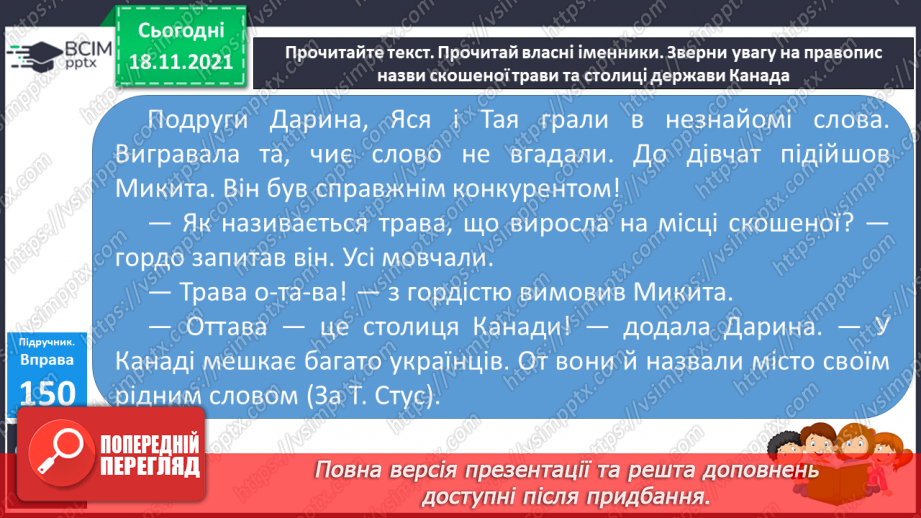 ВСІМ pptx

Сьогодні 18.11.2021

Прочитайте текст. Прочитай власні іменники. Зверни увагу на правопис назви скошеної трави та столиці держави Канада

Подруги Дарина, Яся і Тая грали в незнайомі слова. Вигравала та, чиє слово не вгадали. До дівчат підійшов Микита. Він був справжнім конкурентом!

— Як називається трава, що виросла на місці скошеної? — гордо запитав він. Усі мовчали.

— Трава о-та-ва! — з гордістю вимовив Микита.

— Оттава — це столиця Канади! — додала Дарина. — У Канаді мешкає багато українців. От вони й назвали місто своїм рідним словом (За Т. Стус).

Підручник. Вправа 150

ПОПЕРЕДНІЙ ПЕРЕГЛЯД

Повна версія презентації та решта доповнень доступні після придбання.

https://vsimpptx.com